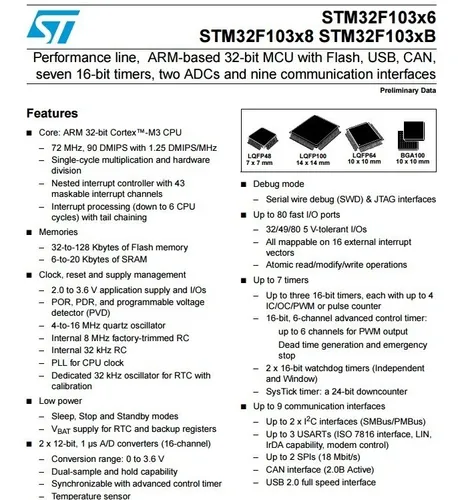 STM32F103x6
STM32F103x8 STM32F103xB

Performance line, ARM-based 32-bit MCU with Flash, USB, CAN, seven 16-bit timers, two ADCs and nine communication interfaces

Preliminary Data

Features

■ Core: ARM 32-bit Cortex™-M3 CPU
– 72 MHz, 90 DMIPS with 1.25 DMIPS/MHz
– Single-cycle multiplication and hardware division
– Nested interrupt controller with 43 maskable interrupt channels
– Interrupt processing (down to 6 CPU cycles) with tail chaining

■ Memories
– 32-to-128 Kbytes of Flash memory
– 6-to-20 Kbytes of SRAM

■ Clock, reset and supply management
– 2.0 to 3.6 V application supply and I/Os
– POR, PDR, and programmable voltage detector (PVD)
– 4-to-16 MHz quartz oscillator
– Internal 8 MHz factory-trimmed RC
– Internal 32 kHz RC
– PLL for CPU clock
– Dedicated 32 kHz oscillator for RTC with calibration

■ Low power
– Sleep, Stop and Standby modes
– $V_{BAT}$ supply for RTC and backup registers

■ 2 x 12-bit, 1 μs A/D converters (16-channel)
– Conversion range: 0 to 3.6 V
– Dual-sample and hold capability
– Synchronizable with advanced control timer
– Temperature sensor

LQFP48
7 x 7 mm
LQFP100
14 x 14 mm
LQFP64
10 x 10 mm
BGA100
10 x 10 mm

■ Debug mode
– Serial wire debug (SWD) & JTAG interfaces

■ Up to 80 fast I/O ports
– 32/49/80 5 V-tolerant I/Os
– All mappable on 16 external interrupt vectors
– Atomic read/modify/write operations

■ Up to 7 timers
– Up to three 16-bit timers, each with up to 4 IC/OC/PWM or pulse counter
– 16-bit, 6-channel advanced control timer:
up to 6 channels for PWM output
Dead time generation and emergency stop
– 2 x 16-bit watchdog timers (Independent and Window)
– SysTick timer: a 24-bit downcounter

■ Up to 9 communication interfaces
– Up to 2 x $I^2C$ interfaces (SMBus/PMBus)
– Up to 3 USARTs (ISO 7816 interface, LIN, IrDA capability, modem control)
– Up to 2 SPIs (18 Mbit/s)
– CAN interface (2.0B Active)
– USB 2.0 full speed interface